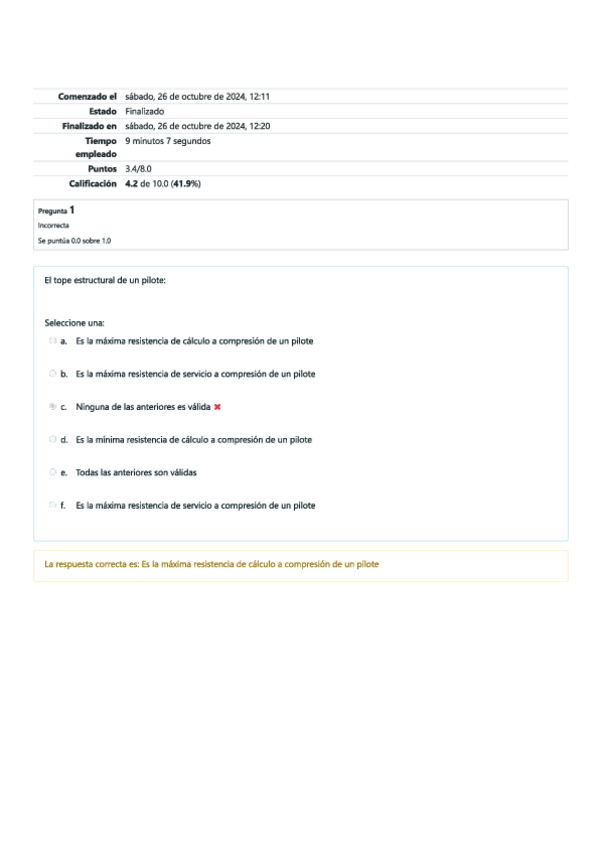 | Comenzado el | sábado, 26 de octubre de 2024, 12:11 |
|---|---|
| Estado | Finalizado |
| Finalizado en | sábado, 26 de octubre de 2024, 12:20 |
| Tiempo empleado | 9 minutos 7 segundos |
| Puntos | 3.4/8.0 |
| Calificación | 4.2 de 10.0 (41.9%) |

Pregunta 1
Incorrecta
Se puntúa 0.0 sobre 1.0

El tope estructural de un pilote:

Seleccione una:
a. Es la máxima resistencia de cálculo a compresión de un pilote

b. Es la máxima resistencia de servicio a compresión de un pilote

c. Ninguna de las anteriores es válida ✖

d. Es la mínima resistencia de cálculo a compresión de un pilote

e. Todas las anteriores son válidas

f. Es la máxima resistencia de servicio a compresión de un pilote

La respuesta correcta es: Es la máxima resistencia de cálculo a compresión de un pilote